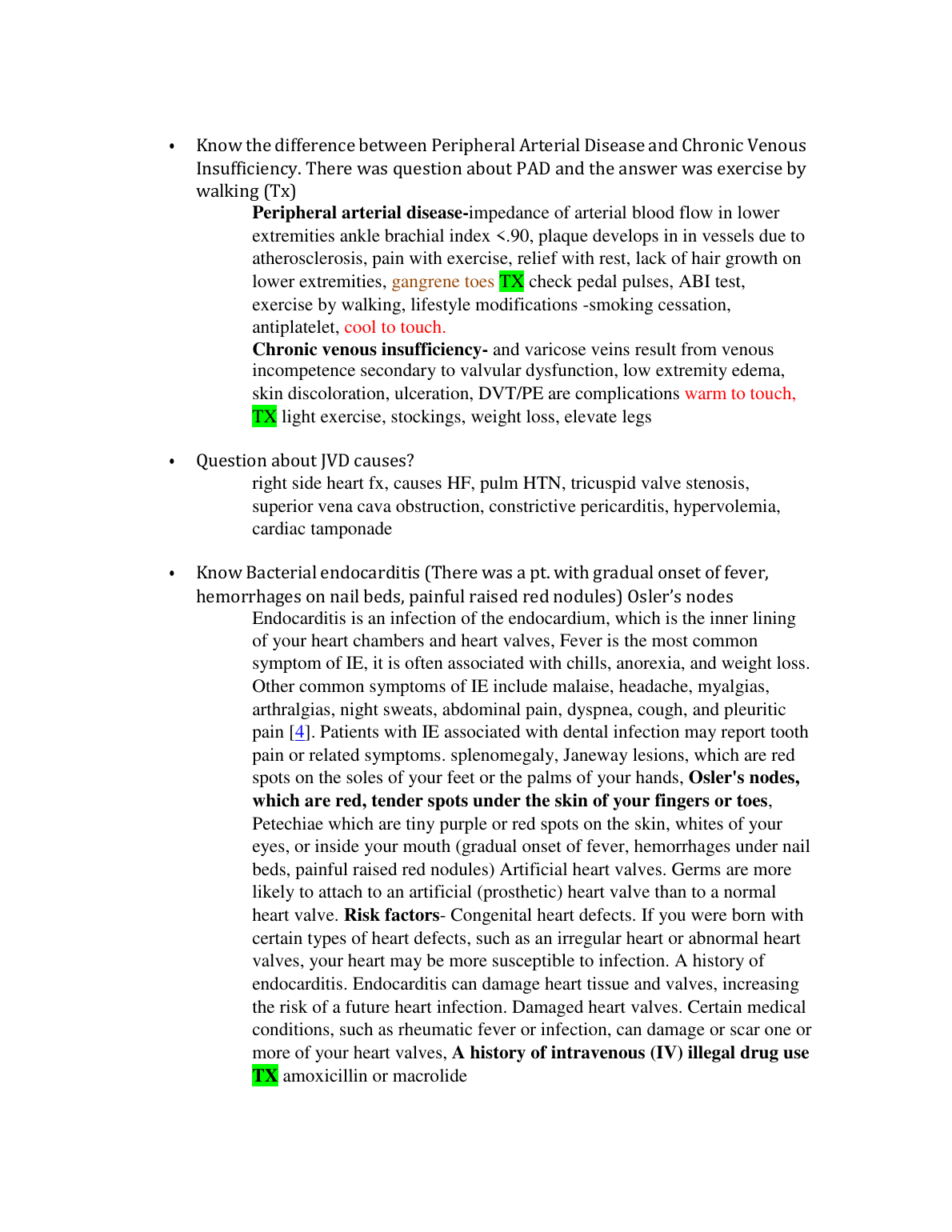 • Know the difference between Peripheral Arterial Disease and Chronic Venous Insufficiency. There was question about PAD and the answer was exercise by walking (Tx)

Peripheral arterial disease-impedance of arterial blood flow in lower extremities ankle brachial index <.90, plaque develops in in vessels due to atherosclerosis, pain with exercise, relief with rest, lack of hair growth on lower extremities, gangrene toes TX check pedal pulses, ABI test, exercise by walking, lifestyle modifications -smoking cessation, antiplatelet, cool to touch.

Chronic venous insufficiency- and varicose veins result from venous incompetence secondary to valvular dysfunction, low extremity edema, skin discoloration, ulceration, DVT/PE are complications warm to touch, TX light exercise, stockings, weight loss, elevate legs

• Question about JVD causes?

right side heart fx, causes HF, pulm HTN, tricuspid valve stenosis, superior vena cava obstruction, constrictive pericarditis, hypervolemia, cardiac tamponade

• Know Bacterial endocarditis (There was a pt. with gradual onset of fever, hemorrhages on nail beds, painful raised red nodules) Osler's nodes

Endocarditis is an infection of the endocardium, which is the inner lining of your heart chambers and heart valves, Fever is the most common symptom of IE, it is often associated with chills, anorexia, and weight loss. Other common symptoms of IE include malaise, headache, myalgias, arthralgias, night sweats, abdominal pain, dyspnea, cough, and pleuritic pain [4]. Patients with IE associated with dental infection may report tooth pain or related symptoms. splenomegaly, Janeway lesions, which are red spots on the soles of your feet or the palms of your hands, Osler's nodes, which are red, tender spots under the skin of your fingers or toes, Petechiae which are tiny purple or red spots on the skin, whites of your eyes, or inside your mouth (gradual onset of fever, hemorrhages under nail beds, painful raised red nodules) Artificial heart valves. Germs are more likely to attach to an artificial (prosthetic) heart valve than to a normal heart valve. Risk factors- Congenital heart defects. If you were born with certain types of heart defects, such as an irregular heart or abnormal heart valves, your heart may be more susceptible to infection. A history of endocarditis. Endocarditis can damage heart tissue and valves, increasing the risk of a future heart infection. Damaged heart valves. Certain medical conditions, such as rheumatic fever or infection, can damage or scar one or more of your heart valves, A history of intravenous (IV) illegal drug use TX amoxicillin or macrolide